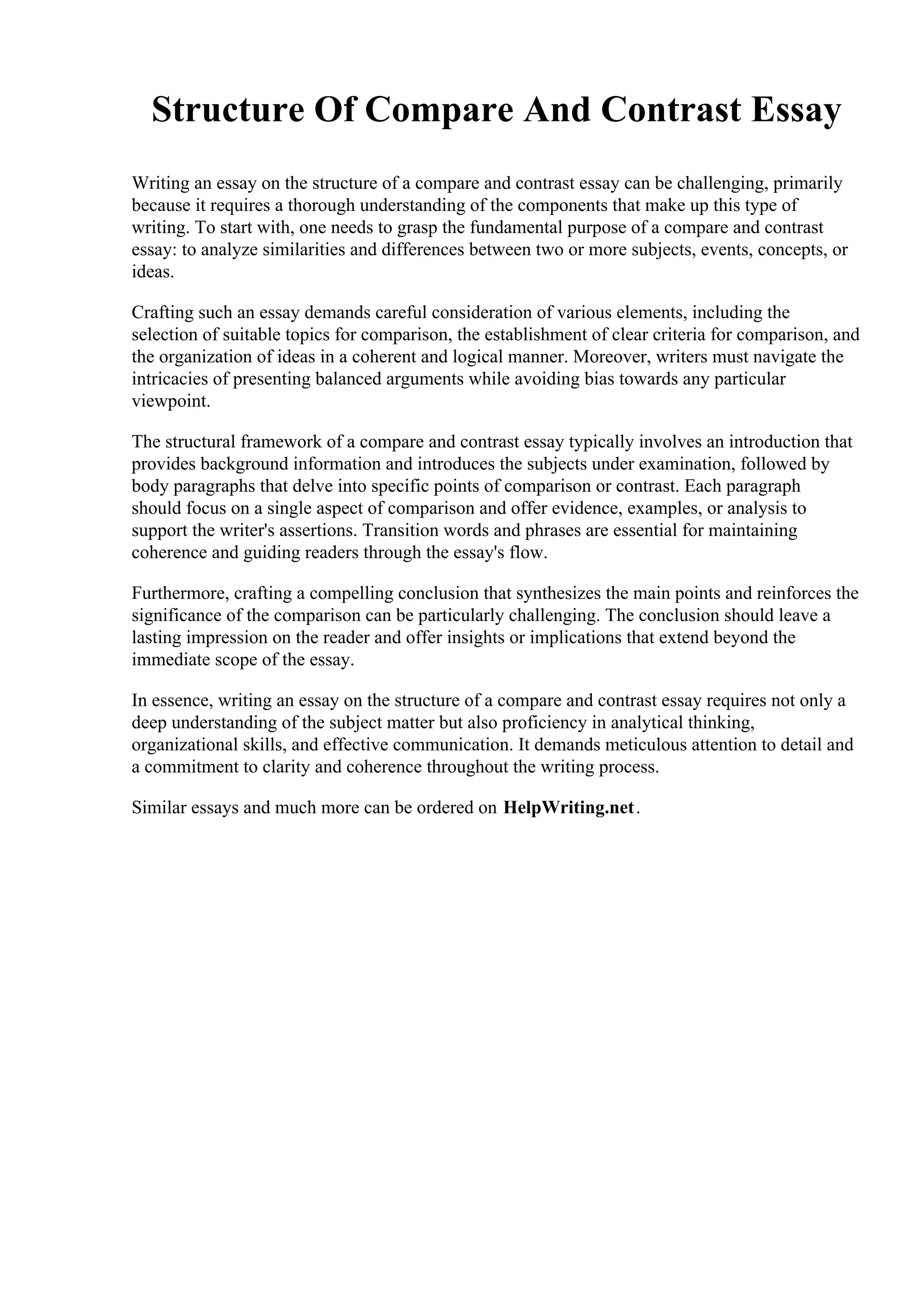 Structure Of Compare And Contrast Essay

Writing an essay on the structure of a compare and contrast essay can be challenging, primarily because it requires a thorough understanding of the components that make up this type of writing. To start with, one needs to grasp the fundamental purpose of a compare and contrast essay: to analyze similarities and differences between two or more subjects, events, concepts, or ideas.

Crafting such an essay demands careful consideration of various elements, including the selection of suitable topics for comparison, the establishment of clear criteria for comparison, and the organization of ideas in a coherent and logical manner. Moreover, writers must navigate the intricacies of presenting balanced arguments while avoiding bias towards any particular viewpoint.

The structural framework of a compare and contrast essay typically involves an introduction that provides background information and introduces the subjects under examination, followed by body paragraphs that delve into specific points of comparison or contrast. Each paragraph should focus on a single aspect of comparison and offer evidence, examples, or analysis to support the writer's assertions. Transition words and phrases are essential for maintaining coherence and guiding readers through the essay's flow.

Furthermore, crafting a compelling conclusion that synthesizes the main points and reinforces the significance of the comparison can be particularly challenging. The conclusion should leave a lasting impression on the reader and offer insights or implications that extend beyond the immediate scope of the essay.

In essence, writing an essay on the structure of a compare and contrast essay requires not only a deep understanding of the subject matter but also proficiency in analytical thinking, organizational skills, and effective communication. It demands meticulous attention to detail and a commitment to clarity and coherence throughout the writing process.

Similar essays and much more can be ordered on HelpWriting.net.